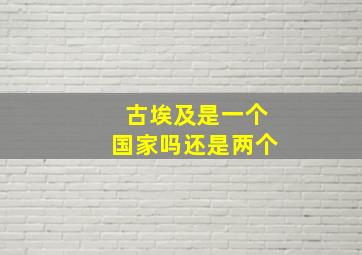 古埃及是一个
国家吗还是两个